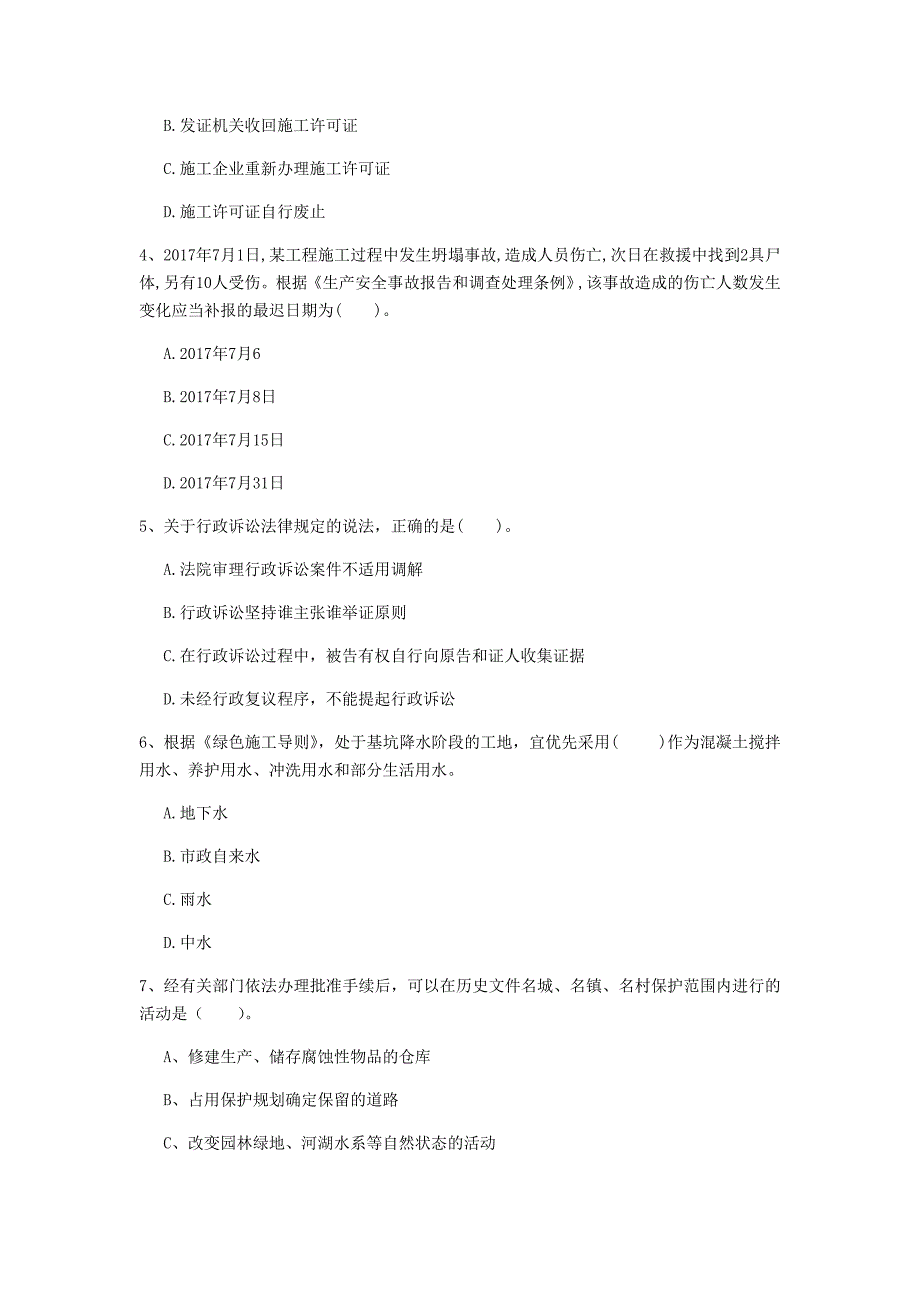 B. 发证机关收回施工许可证

C. 施工企业重新办理施工许可证

D. 施工许可证自行废止

4、2017年7月1日，某工程施工过程中发生坍塌事故，造成人员伤亡，次日在救援中找到2具尸体，另有10人受伤。根据《生产安全事故报告和调查处理条例》，该事故造成的伤亡人数发生变化应当补报的最迟日期为(　　)。

A. 2017年7月6

B. 2017年7月8日

C. 2017年7月15日

D. 2017年7月31日

5、关于行政诉讼法律规定的说法，正确的是(　　)。

A. 法院审理行政诉讼案件不适用调解

B. 行政诉讼坚持谁主张谁举证原则

C. 在行政诉讼过程中，被告有权自行向原告和证人收集证据

D. 未经行政复议程序，不能提起行政诉讼

6、根据《绿色施工导则》，处于基坑降水阶段的工地，宜优先采用(　　)作为混凝土搅拌用水、养护用水、冲洗用水和部分生活用水。

A. 地下水

B. 市政自来水

C. 雨水

D. 中水

7、经有关部门依法办理批准手续后，可以在历史文件名城、名镇、名村保护范围内进行的活动是（　　）。

A、修建生产、储存腐蚀性物品的仓库

B、占用保护规划确定保留的道路

C、改变园林绿地、河湖水系等自然状态的活动